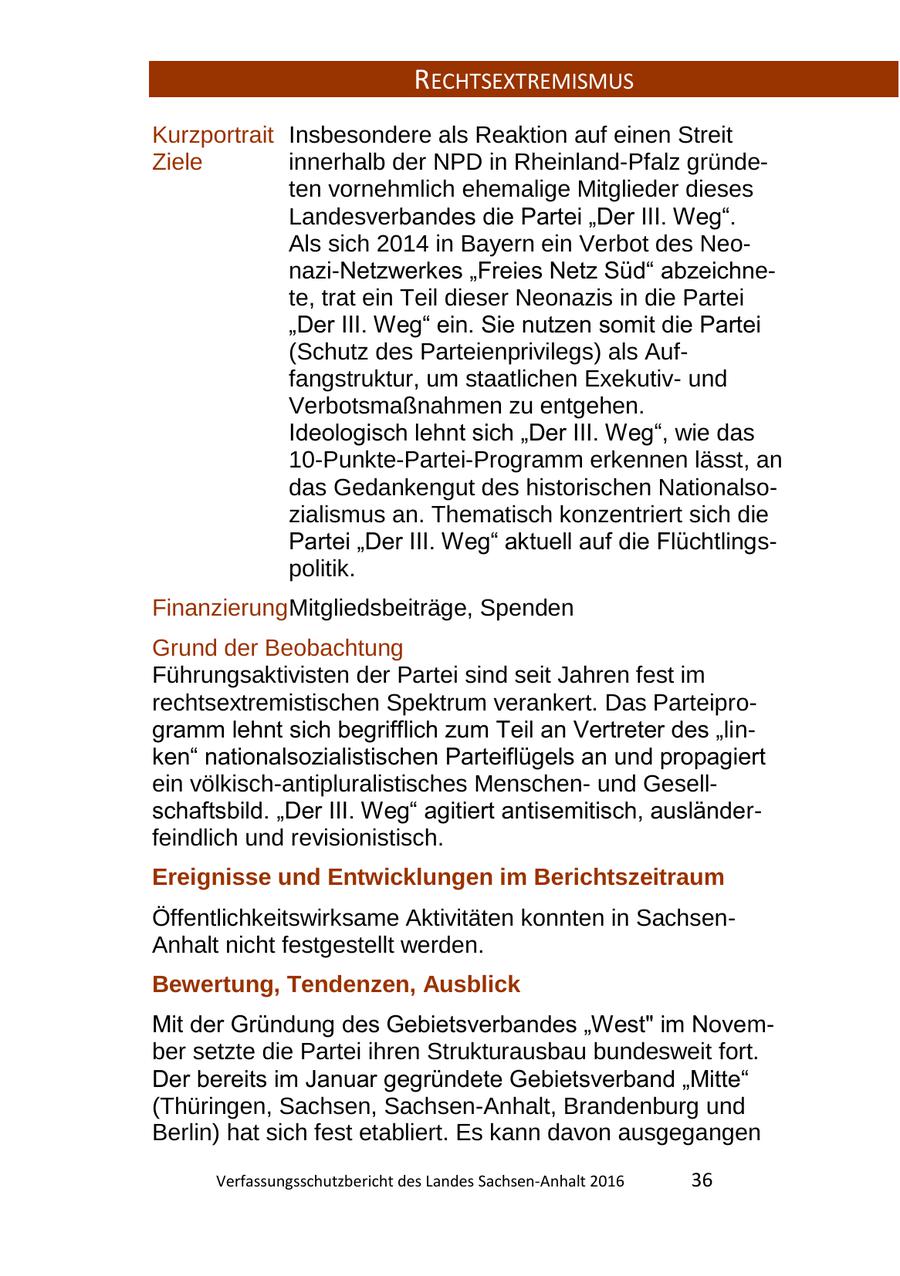 RECHTSEXTREMISMUS

Kurzportrait Ziele

Insbesondere als Reaktion auf einen Streit innerhalb der NPD in Rheinland-Pfalz gründeten vornehmlich ehemalige Mitglieder dieses Landesverbandes die Partei „Der III. Weg“. Als sich 2014 in Bayern ein Verbot des Neonazi-Netzwerkes „Freies Netz Süd“ abzeichnete, trat ein Teil dieser Neonazis in die Partei „Der III. Weg“ ein. Sie nutzen somit die Partei (Schutz des Parteienprivilegs) als Auffangstruktur, um staatlichen Exekutiv- und Verbotsmaßnahmen zu entgehen. Ideologisch lehnt sich „Der III. Weg“, wie das 10-Punkte-Partei-Programm erkennen lässt, an das Gedankengut des historischen Nationalsozialismus an. Thematisch konzentriert sich die Partei „Der III. Weg“ aktuell auf die Flüchtlingspolitik.

Finanzierung Mitgliedsbeiträge, Spenden

Grund der Beobachtung
Führungsaktivisten der Partei sind seit Jahren fest im rechtsextremistischen Spektrum verankert. Das Parteiprogramm lehnt sich begrifflich zum Teil an Vertreter des „linken“ nationalsozialistischen Parteiflügels an und propagiert ein völkisch-antipluralistisches Menschen- und Gesellschaftsbild. „Der III. Weg“ agitiert antisemitisch, ausländerfeindlich und revisionistisch.

Ereignisse und Entwicklungen im Berichtszeitraum

Öffentlichkeitswirksame Aktivitäten konnten in Sachsen-Anhalt nicht festgestellt werden.

Bewertung, Tendenzen, Ausblick

Mit der Gründung des Gebietsverbandes „West" im November setzte die Partei ihren Strukturausbau bundesweit fort. Der bereits im Januar gegründete Gebietsverband „Mitte“ (Thüringen, Sachsen, Sachsen-Anhalt, Brandenburg und Berlin) hat sich fest etabliert. Es kann davon ausgegangen

Verfassungsschutzbericht des Landes Sachsen-Anhalt 2016 36